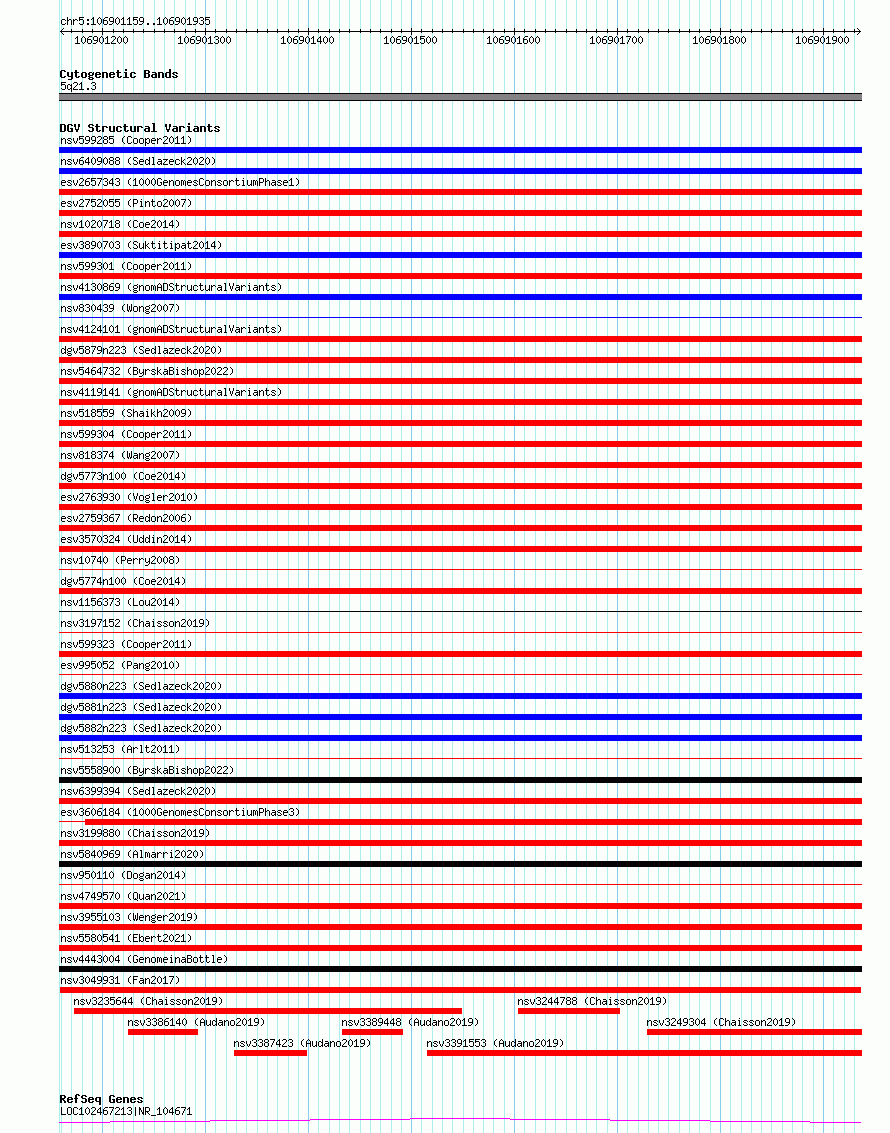 chr5:106901159..106901935

106901200 106901300 106901400 106901500 106901600 106901700 106901800 106901900

Cytogenetic Bands
5q21.3

DGV Structural Variants
nsv599285 (Cooper2011)
nsv6409088 (Sedlazeck2020)
esv2657343 (1000GenomesConsortiumPhase1)
esv2752055 (Pinto2007)
nsv1020718 (Coe2014)
esv3890703 (Suktitipat2014)
nsv599301 (Cooper2011)
nsv4130869 (gnomADStructuralVariants)
nsv830439 (Wong2007)
nsv4124101 (gnomADStructuralVariants)
dgv5879n223 (Sedlazeck2020)
nsv5464732 (ByrskaBishop2022)
nsv4119141 (gnomADStructuralVariants)
nsv518559 (Shaikh2009)
nsv599304 (Cooper2011)
nsv818374 (Wang2007)
dgv5773n100 (Coe2014)
esv2763930 (Vogler2010)
esv2759367 (Redon2006)
esv3570324 (Uddin2014)
nsv10740 (Perry2008)
dgv5774n100 (Coe2014)
nsv1156373 (Lou2014)
nsv3197152 (Chaisson2019)
nsv599323 (Cooper2011)
esv995052 (Pang2010)
dgv5880n223 (Sedlazeck2020)
dgv5881n223 (Sedlazeck2020)
dgv5882n223 (Sedlazeck2020)
nsv513253 (Arlt2011)
nsv5558900 (ByrskaBishop2022)
nsv6399394 (Sedlazeck2020)
esv3606184 (1000GenomesConsortiumPhase3)
nsv3199880 (Chaisson2019)
nsv5840969 (Almarri2020)
nsv950110 (Dogan2014)
nsv4749570 (Quan2021)
nsv3955103 (Wenger2019)
nsv5580541 (Ebert2021)
nsv4443004 (GenomeinaBottle)
nsv3049931 (Fan2017)
nsv3235644 (Chaisson2019)
nsv3244788 (Chaisson2019)
nsv3386140 (Audano2019)
nsv3389448 (Audano2019)
nsv3249304 (Chaisson2019)
nsv3387423 (Audano2019)
nsv3391553 (Audano2019)

RefSeq Genes
LOC102467213|NR_104671